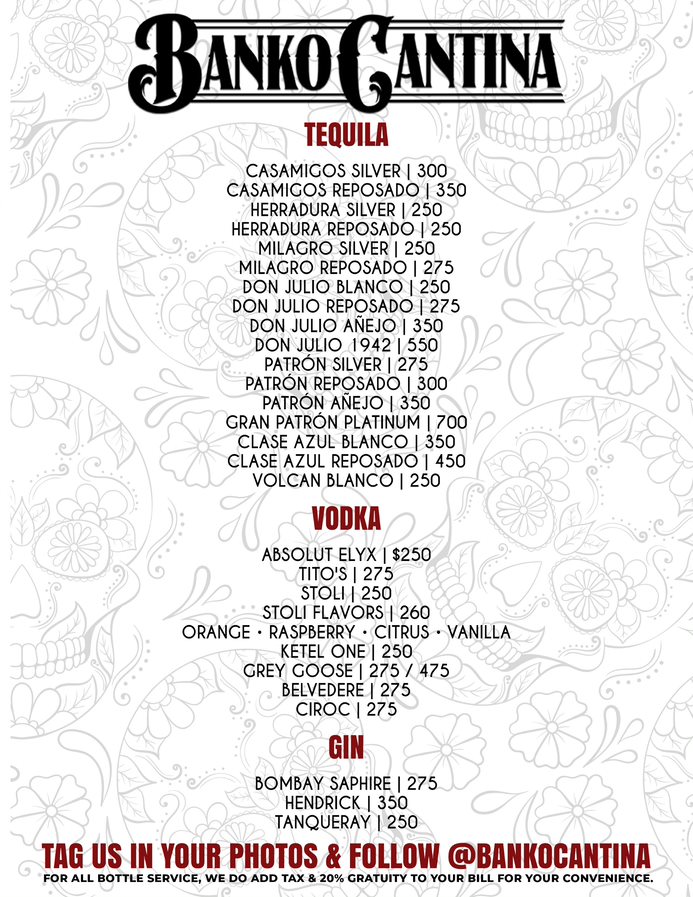 BANKO CANTINA

TEQUILA

CASAMIGOS SILVER | 300
CASAMIGOS REPOSADO | 350
HERRADURA SILVER | 250
HERRADURA REPOSADO | 250
MILAGRO SILVER | 250
MILAGRO REPOSADO | 275
DON JULIO BLANCO | 250
DON JULIO REPOSADO | 275
DON JULIO AÑEJO | 350
DON JULIO 1942 | 550
PATRÓN SILVER | 275
PATRÓN REPOSADO | 300
PATRÓN AÑEJO | 350
GRAN PATRÓN PLATINUM | 700
CLASE AZUL BLANCO | 350
CLASE AZUL REPOSADO | 450
VOLCAN BLANCO | 250

VODKA

ABSOLUT ELYX | $250
TITO'S | 275
STOLI | 250
STOLI FLAVORS | 260
ORANGE • RASPBERRY • CITRUS • VANILLA
KETEL ONE | 250
GREY GOOSE | 275 / 475
BELVEDERE | 275
CIROC | 275

GIN

BOMBAY SAPHIRE | 275
HENDRICK | 350
TANQUERAY | 250

TAG US IN YOUR PHOTOS & FOLLOW @BANKOCANTINA
FOR ALL BOTTLE SERVICE, WE DO ADD TAX & 20% GRATUITY TO YOUR BILL FOR YOUR CONVENIENCE.